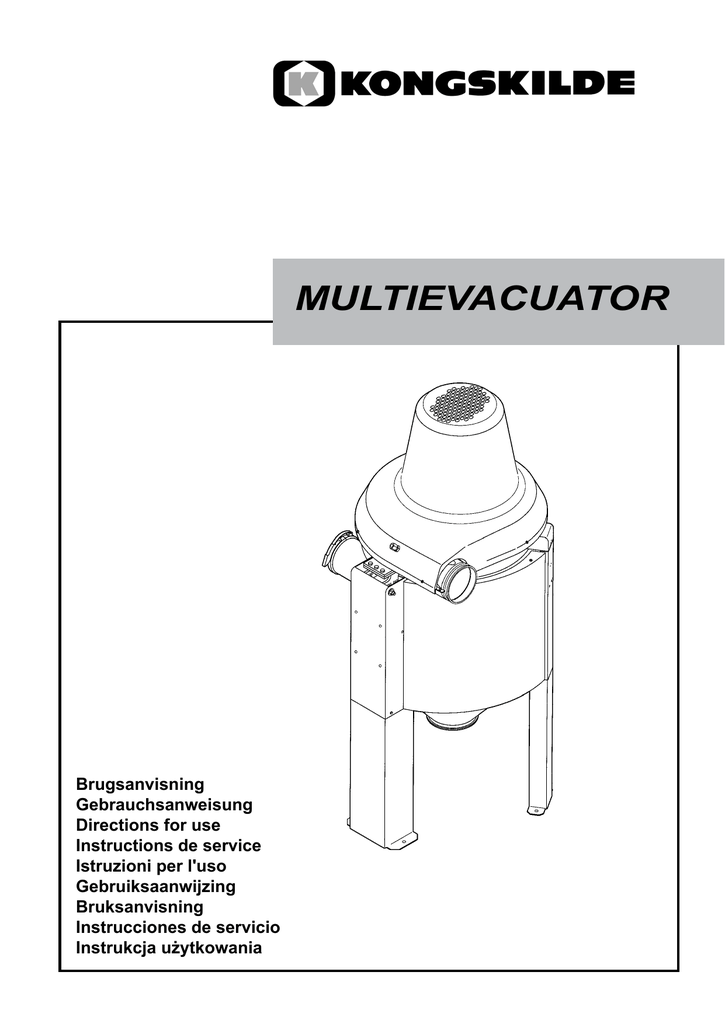 K KONGSKILDE

MULTIEVACUATOR

Brugsanvisning
Gebrauchsanweisung
Directions for use
Instructions de service
Istruzioni per l'uso
Gebruiksaanwijzing
Bruksanvisning
Instrucciones de servicio
Instrukcja użytkowania